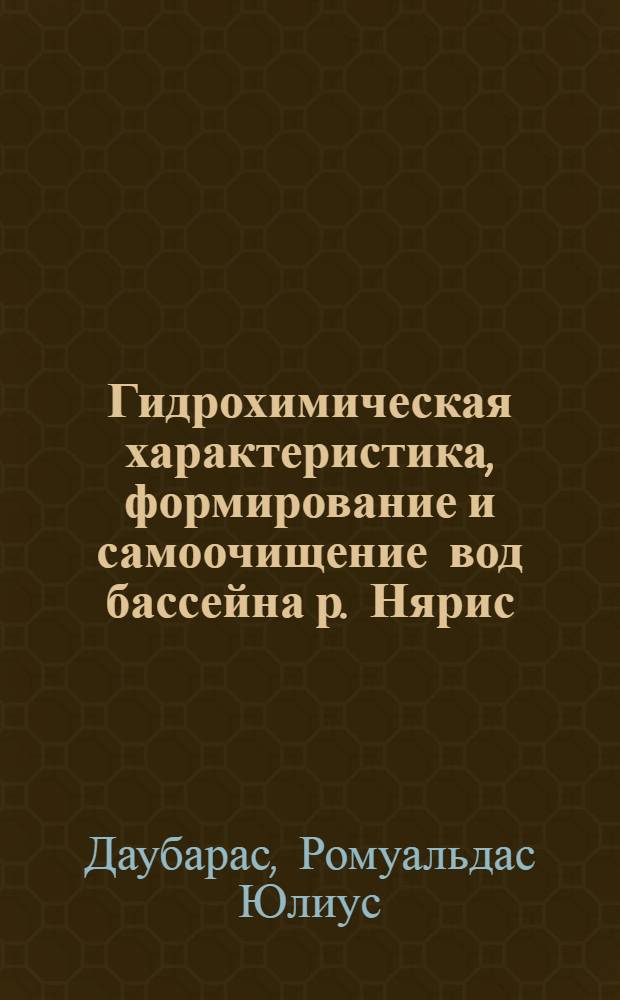 Гидрохимическая характеристика, формирование и самоочищение вод бассейна р. Нярис

Даубарас, Ромуальдас Юлиус